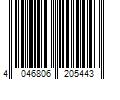 4 046806 205443